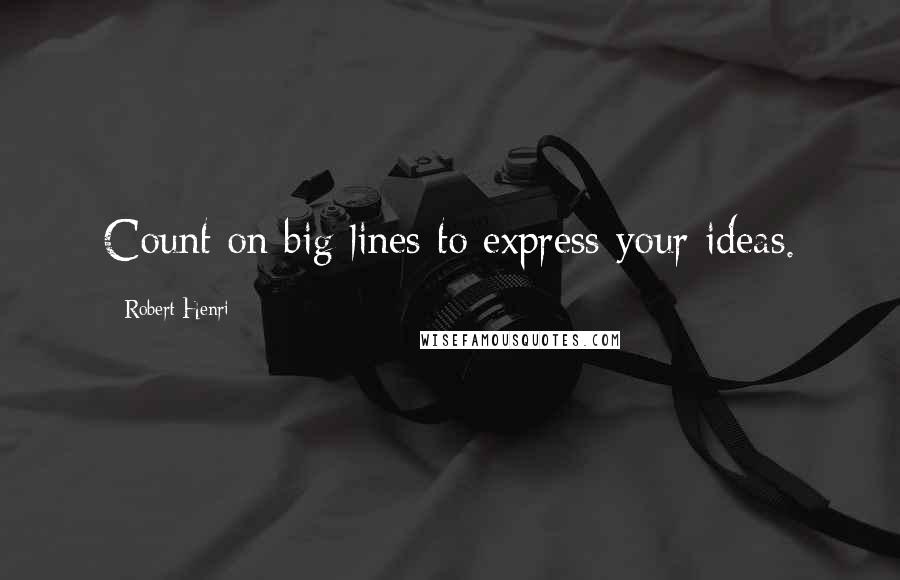 Count on big lines to express your ideas.

Robert Henri

WISEFAMOUSQUOTES.COM